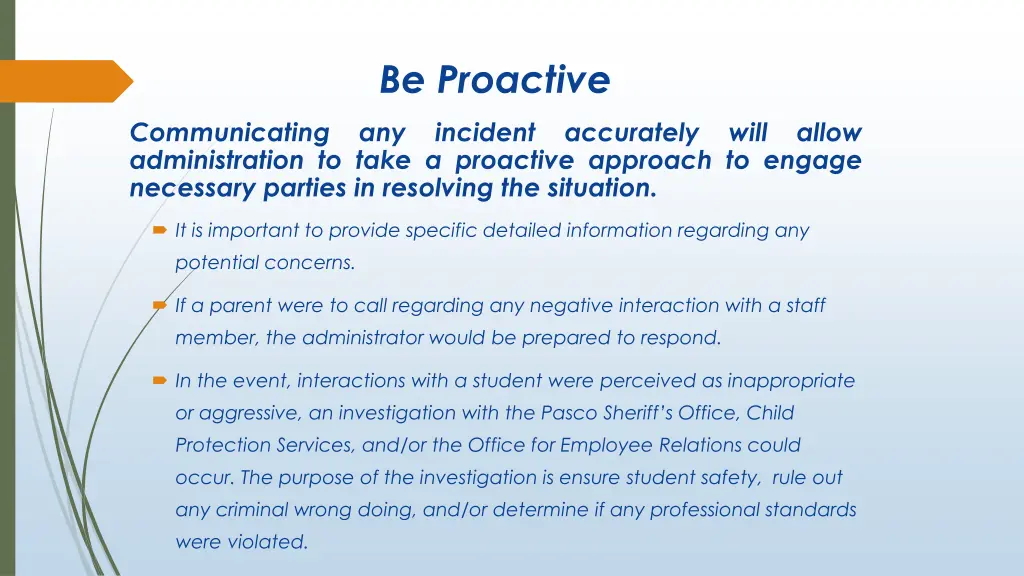 Be Proactive

Communicating any incident accurately will allow administration to take a proactive approach to engage necessary parties in resolving the situation.

It is important to provide specific detailed information regarding any potential concerns.

If a parent were to call regarding any negative interaction with a staff member, the administrator would be prepared to respond.

In the event, interactions with a student were perceived as inappropriate or aggressive, an investigation with the Pasco Sheriff's Office, Child Protection Services, and/or the Office for Employee Relations could occur. The purpose of the investigation is ensure student safety, rule out any criminal wrong doing, and/or determine if any professional standards were violated.